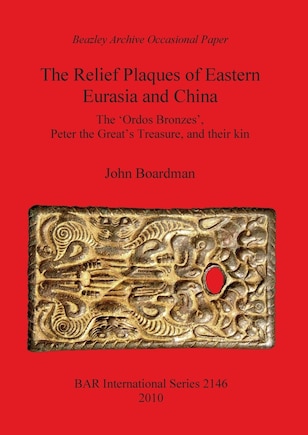 Beazley Archive Occasional Paper

The Relief Plaques of Eastern Eurasia and China

The ‘Ordos Bronzes’, Peter the Great’s Treasure, and their kin

John Boardman

BAR International Series 2146
2010